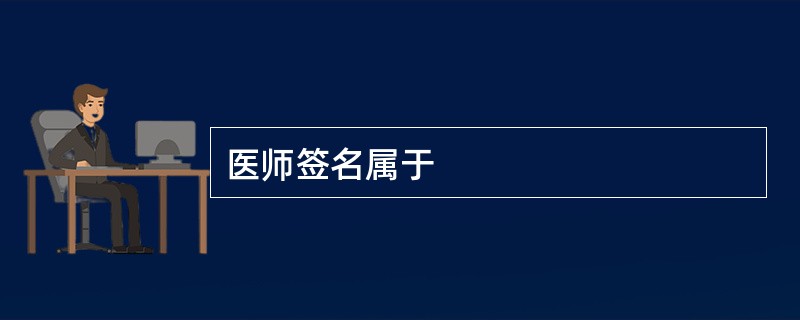 医师签名属于